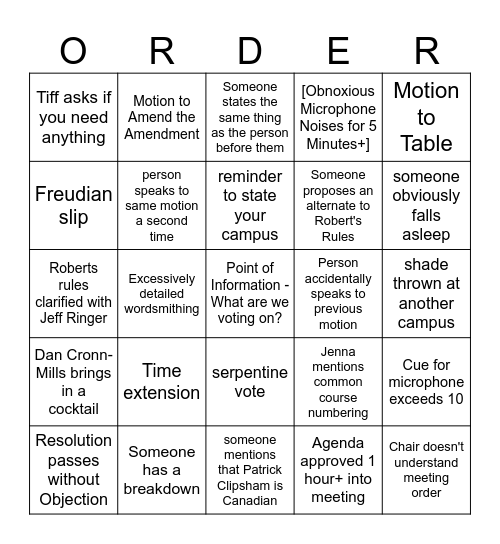 | O | R | D | E | R |
|---|---|---|---|---|
| Tiff asks if you need anything | Motion to Amend the Amendment | Someone states the same thing as the person before them | [Obnoxious Microphone Noises for 5 Minutes+] | Motion to Table |
| Freudian slip | person speaks to same motion a second time | reminder to state your campus | Someone proposes an alternate to Robert's Rules | someone obviously falls asleep |
| Roberts rules clarified with Jeff Ringer | Excessively detailed wordsmithing | Point of Information - What are we voting on? | Person accidentally speaks to previous motion | shade thrown at another campus |
| Dan Cronn-Mills brings in a cocktail | Time extension | serpentine vote | Jenna mentions common course numbering | Cue for microphone exceeds 10 |
| Resolution passes without Objection | Someone has a breakdown | someone mentions that Patrick Clipsham is Canadian | Agenda approved 1 hour+ into meeting | Chair doesn't understand meeting order |